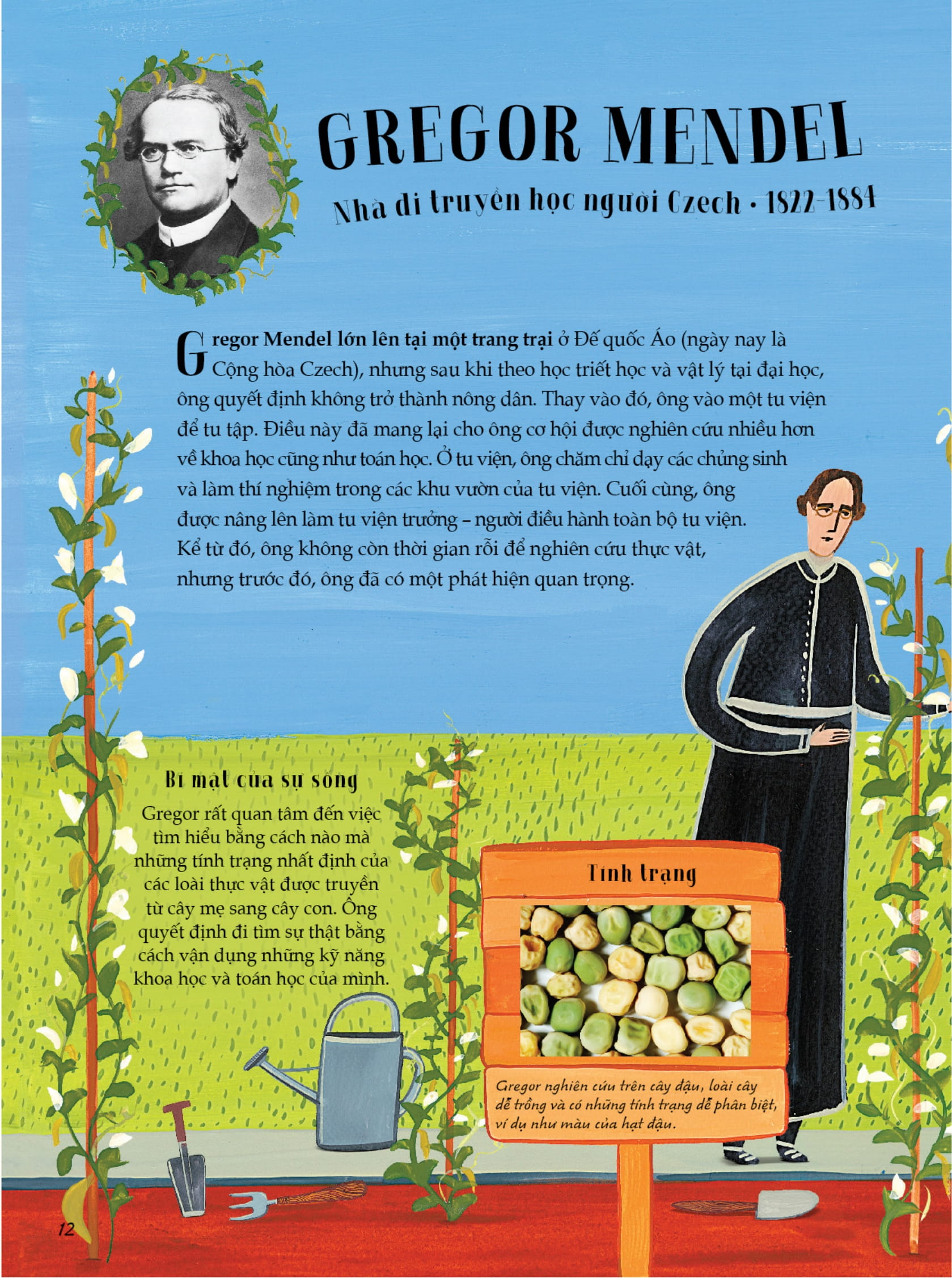 GREGOR MENDEL

Nhà di truyền học người Czech • 1822-1884

Gregor Mendel lớn lên tại một trang trại ở Đế quốc Áo (ngày nay là Cộng hòa Czech), nhưng sau khi theo học triết học và vật lý tại đại học, ông quyết định không trở thành nông dân. Thay vào đó, ông vào một tu viện để tu tập. Điều này đã mang lại cho ông cơ hội được nghiên cứu nhiều hơn về khoa học cũng như toán học. Ở tu viện, ông chăm chỉ dạy các chủng sinh và làm thí nghiệm trong các khu vườn của tu viện. Cuối cùng, ông được nâng lên làm tu viện trưởng – người điều hành toàn bộ tu viện. Kể từ đó, ông không còn thời gian rỗi để nghiên cứu thực vật, nhưng trước đó, ông đã có một phát hiện quan trọng.

Bí mật của sự sống

Gregor rất quan tâm đến việc tìm hiểu bằng cách nào mà những tính trạng nhất định của các loài thực vật được truyền từ cây mẹ sang cây con. Ông quyết định đi tìm sự thật bằng cách vận dụng những kỹ năng khoa học và toán học của mình.

Tính trạng

Gregor nghiên cứu trên cây đậu, loài cây dễ trồng và có những tính trạng dễ phân biệt, ví dụ như màu của hạt đậu.

12